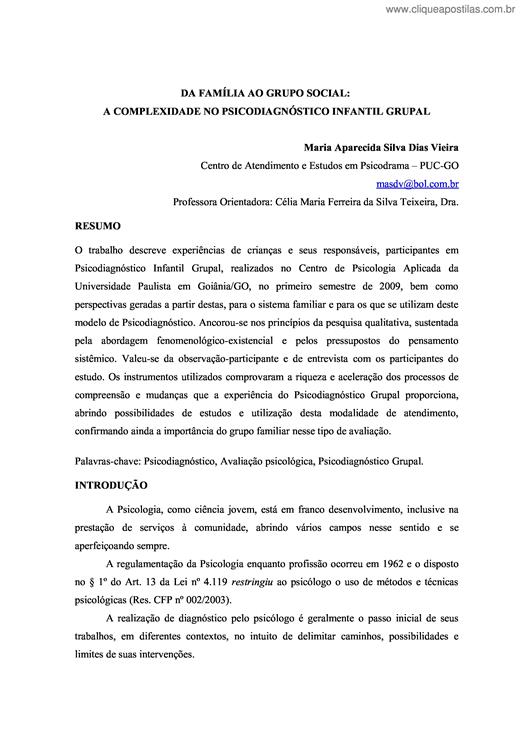 www.cliqueapostilas.com.br

DA FAMÍLIA AO GRUPO SOCIAL:
A COMPLEXIDADE NO PSICODIAGNÓSTICO INFANTIL GRUPAL

Maria Aparecida Silva Dias Vieira
Centro de Atendimento e Estudos em Psicodrama – PUC-GO
masdv@bol.com.br
Professora Orientadora: Célia Maria Ferreira da Silva Teixeira, Dra.

RESUMO

O trabalho descreve experiências de crianças e seus responsáveis, participantes em Psicodiagnóstico Infantil Grupal, realizados no Centro de Psicologia Aplicada da Universidade Paulista em Goiânia/GO, no primeiro semestre de 2009, bem como perspectivas geradas a partir destas, para o sistema familiar e para os que se utilizam deste modelo de Psicodiagnóstico. Ancorou-se nos princípios da pesquisa qualitativa, sustentada pela abordagem fenomenológico-existencial e pelos pressupostos do pensamento sistêmico. Valeu-se da observação-participante e de entrevista com os participantes do estudo. Os instrumentos utilizados comprovaram a riqueza e aceleração dos processos de compreensão e mudanças que a experiência do Psicodiagnóstico Grupal proporciona, abrindo possibilidades de estudos e utilização desta modalidade de atendimento, confirmando ainda a importância do grupo familiar nesse tipo de avaliação.

Palavras-chave: Psicodiagnóstico, Avaliação psicológica, Psicodiagnóstico Grupal.

INTRODUÇÃO

A Psicologia, como ciência jovem, está em franco desenvolvimento, inclusive na prestação de serviços à comunidade, abrindo vários campos nesse sentido e se aperfeiçoando sempre.

A regulamentação da Psicologia enquanto profissão ocorreu em 1962 e o disposto no § 1º do Art. 13 da Lei nº 4.119 restringiu ao psicólogo o uso de métodos e técnicas psicológicas (Res. CFP nº 002/2003).

A realização de diagnóstico pelo psicólogo é geralmente o passo inicial de seus trabalhos, em diferentes contextos, no intuito de delimitar caminhos, possibilidades e limites de suas intervenções.